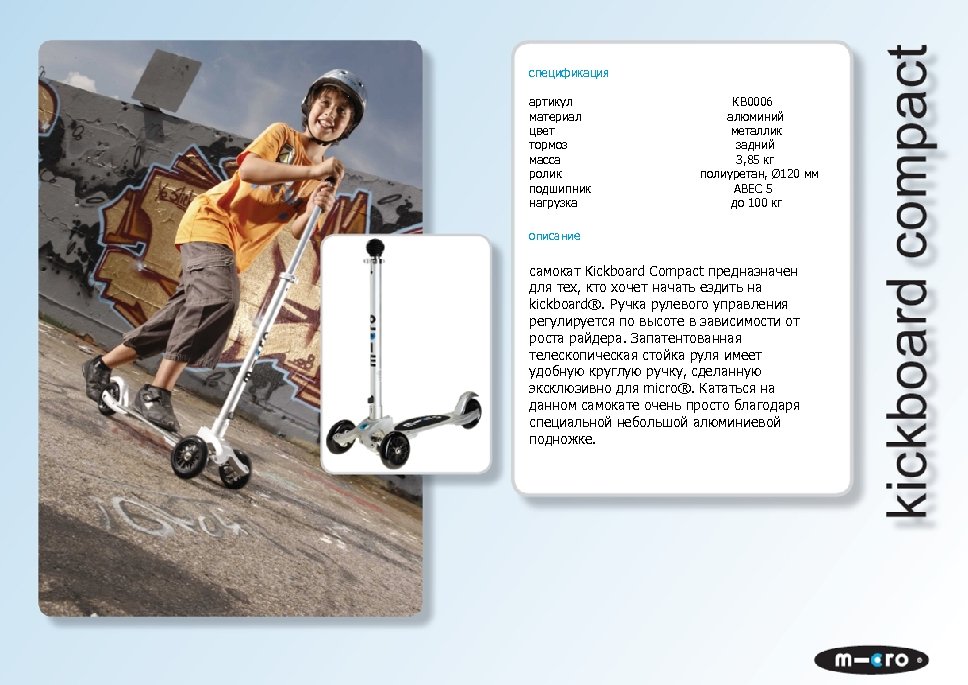 спецификация

артикул KB0006
материал алюминий
цвет металлик
тормоз задний
масса 3,85 кг
ролик полиуретан, Ø120 мм
подшипник ABEC 5
нагрузка до 100 кг

описание

самокат Kickboard Compact предназначен для тех, кто хочет начать ездить на kickboard®. Ручка рулевого управления регулируется по высоте в зависимости от роста райдера. Запатентованная телескопическая стойка руля имеет удобную круглую ручку, сделанную эксклюзивно для micro®. Кататься на данном самокате очень просто благодаря специальной небольшой алюминиевой подножке.

kickboard compact

micro